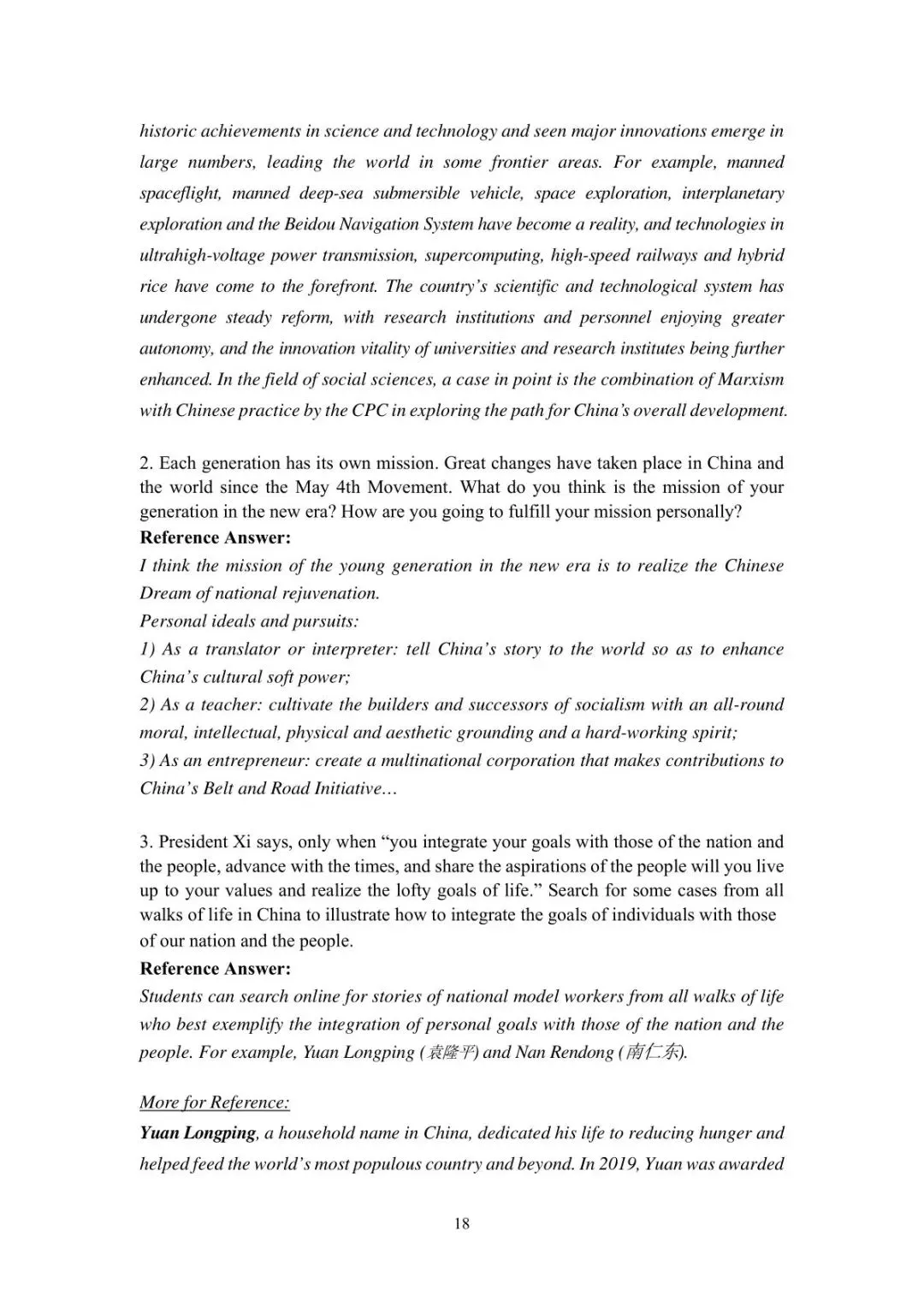 historic achievements in science and technology and seen major innovations emerge in large numbers, leading the world in some frontier areas. For example, manned spaceflight, manned deep-sea submersible vehicle, space exploration, interplanetary exploration and the Beidou Navigation System have become a reality, and technologies in ultrahigh-voltage power transmission, supercomputing, high-speed railways and hybrid rice have come to the forefront. The country's scientific and technological system has undergone steady reform, with research institutions and personnel enjoying greater autonomy, and the innovation vitality of universities and research institutes being further enhanced. In the field of social sciences, a case in point is the combination of Marxism with Chinese practice by the CPC in exploring the path for China's overall development.

2. Each generation has its own mission. Great changes have taken place in China and the world since the May 4th Movement. What do you think is the mission of your generation in the new era? How are you going to fulfill your mission personally?
Reference Answer:
I think the mission of the young generation in the new era is to realize the Chinese Dream of national rejuvenation.
Personal ideals and pursuits:
1) As a translator or interpreter: tell China's story to the world so as to enhance China's cultural soft power;
2) As a teacher: cultivate the builders and successors of socialism with an all-round moral, intellectual, physical and aesthetic grounding and a hard-working spirit;
3) As an entrepreneur: create a multinational corporation that makes contributions to China's Belt and Road Initiative…

3. President Xi says, only when "you integrate your goals with those of the nation and the people, advance with the times, and share the aspirations of the people will you live up to your values and realize the lofty goals of life." Search for some cases from all walks of life in China to illustrate how to integrate the goals of individuals with those of our nation and the people.
Reference Answer:
Students can search online for stories of national model workers from all walks of life who best exemplify the integration of personal goals with those of the nation and the people. For example, Yuan Longping (袁隆平) and Nan Rendong (南仁东).

More for Reference:
Yuan Longping, a household name in China, dedicated his life to reducing hunger and helped feed the world's most populous country and beyond. In 2019, Yuan was awarded

18